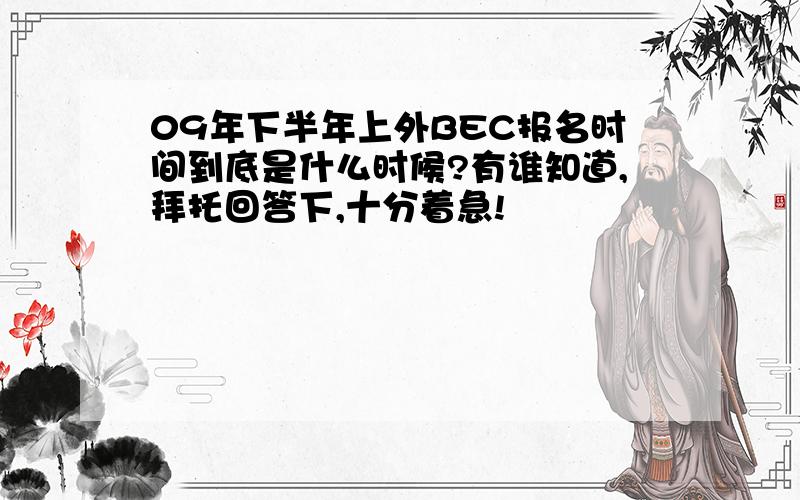 09年下半年上外BEC报名时间到底是什么时候?有谁知道,拜托回答下,十分着急!